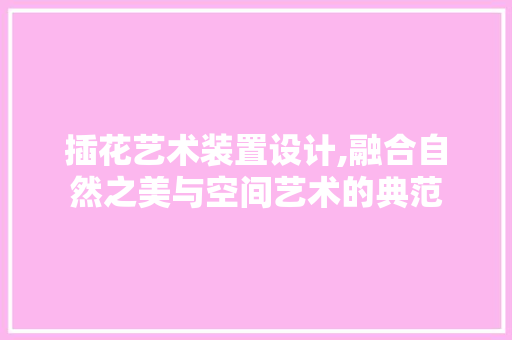 插花艺术装置设计,融合自然之美与空间艺术的典范